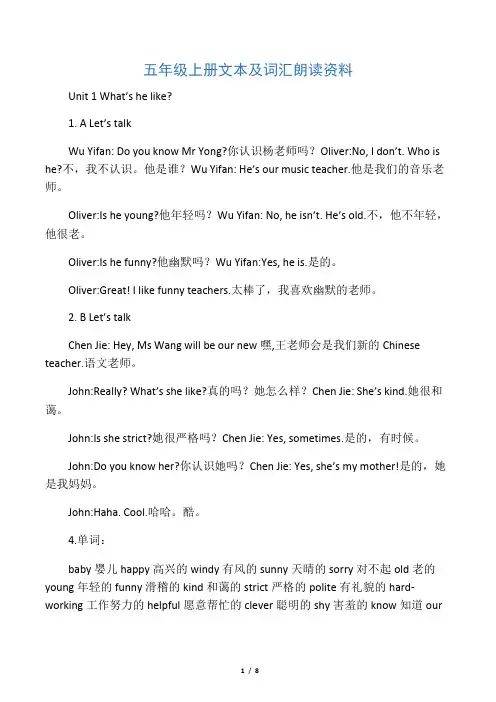 五年级上册文本及词汇朗读资料

Unit 1 What's he like?

1. A Let's talk

Wu Yifan: Do you know Mr Yong?你认识杨老师吗？Oliver:No, I don't. Who is he?不，我不认识。他是谁？Wu Yifan: He's our music teacher.他是我们的音乐老师。

Oliver:Is he young?他年轻吗？Wu Yifan: No, he isn't. He's old.不，他不年轻，他很老。

Oliver:Is he funny?他幽默吗？Wu Yifan:Yes, he is.是的。

Oliver:Great! I like funny teachers.太棒了，我喜欢幽默的老师。

2. B Let's talk

Chen Jie: Hey, Ms Wang will be our new 嘿,王老师会是我们新的 Chinese teacher.语文老师。

John:Really? What's she like?真的吗？她怎么样？Chen Jie: She's kind.她很和蔼。

John:Is she strict?她很严格吗？Chen Jie: Yes, sometimes.是的，有时候。

John:Do you know her?你认识她吗？Chen Jie: Yes, she's my mother!是的，她是我妈妈。

John:Haha. Cool.哈哈。酷。

4.单词：

baby 婴儿 happy 高兴的 windy 有风的 sunny 天晴的 sorry 对不起 old 老的 young 年轻的 funny 滑稽的 kind 和蔼的 strict 严格的 polite 有礼貌的 hard-working 工作努力的 helpful 愿意帮忙的 clever 聪明的 shy 害羞的 know 知道 our

1 / 8